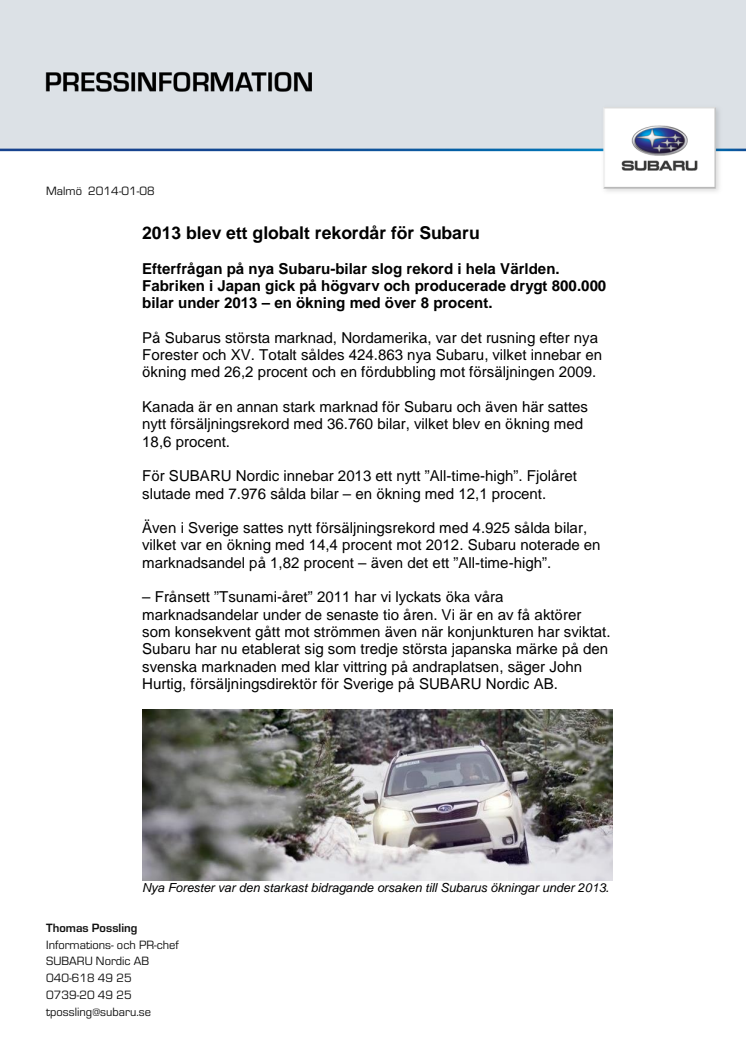 PRESSINFORMATION

SUBARU

Malmö 2014-01-08

2013 blev ett globalt rekordår för Subaru

Efterfrågan på nya Subaru-bilar slog rekord i hela Världen. Fabriken i Japan gick på högvarv och producerade drygt 800.000 bilar under 2013 – en ökning med över 8 procent.

På Subarus största marknad, Nordamerika, var det rusning efter nya Forester och XV. Totalt såldes 424.863 nya Subaru, vilket innebar en ökning med 26,2 procent och en fördubbling mot försäljningen 2009.

Kanada är en annan stark marknad för Subaru och även här sattes nytt försäljningsrekord med 36.760 bilar, vilket blev en ökning med 18,6 procent.

För SUBARU Nordic innebar 2013 ett nytt ”All-time-high”. Fjolåret slutade med 7.976 sålda bilar – en ökning med 12,1 procent.

Även i Sverige sattes nytt försäljningsrekord med 4.925 sålda bilar, vilket var en ökning med 14,4 procent mot 2012. Subaru noterade en marknadsandel på 1,82 procent – även det ett ”All-time-high”.

– Frånsett ”Tsunami-året” 2011 har vi lyckats öka våra marknadsandelar under de senaste tio åren. Vi är en av få aktörer som konsekvent gått mot strömmen även när konjunkturen har sviktat. Subaru har nu etablerat sig som tredje största japanska märke på den svenska marknaden med klar vittring på andraplatsen, säger John Hurtig, försäljningsdirektör för Sverige på SUBARU Nordic AB.

Nya Forester var den starkast bidragande orsaken till Subarus ökningar under 2013.

Thomas Possling
Informations- och PR-chef
SUBARU Nordic AB
040-618 49 25
0739-20 49 25
tpossling@subaru.se